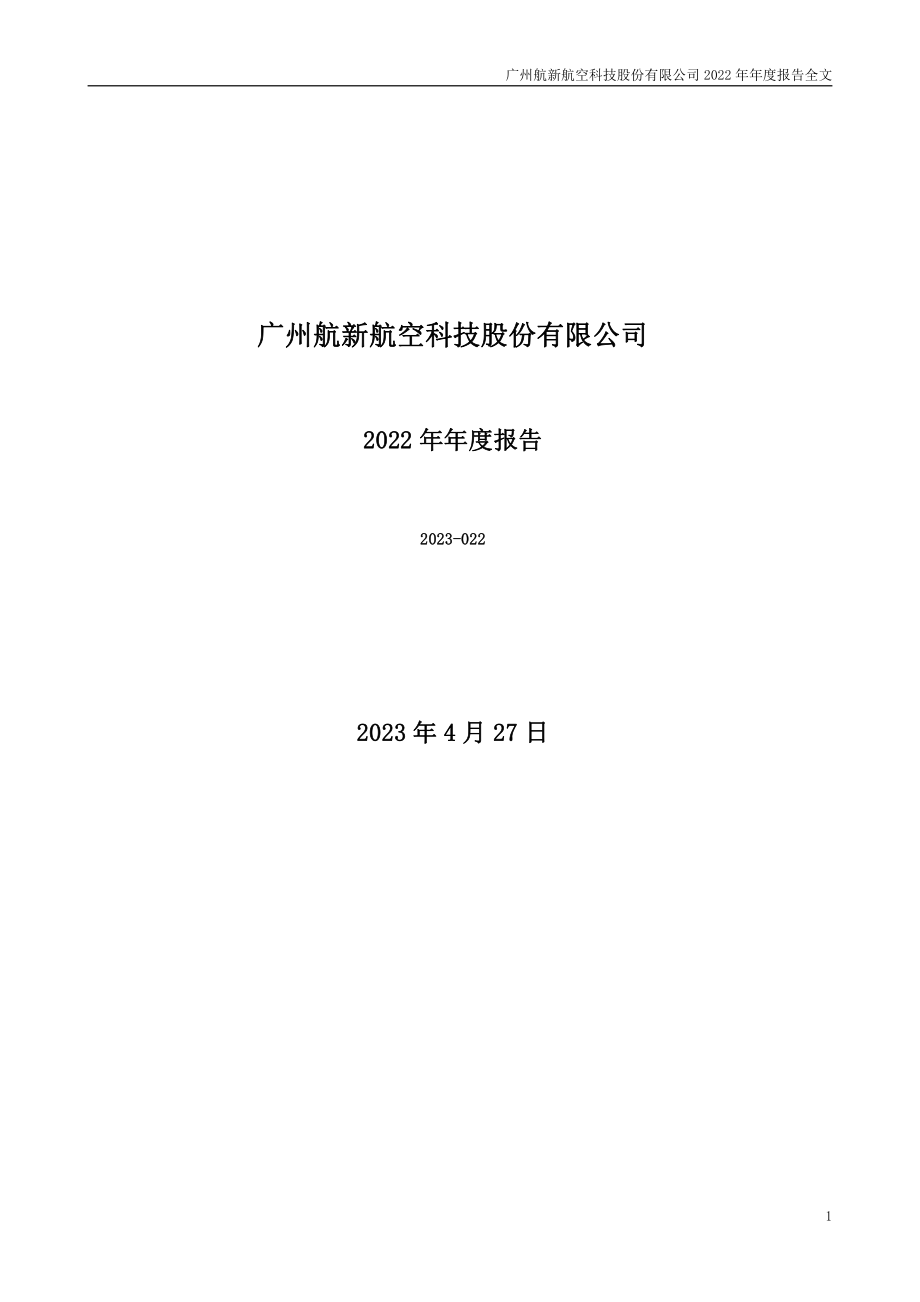 广州航新航空科技股份有限公司 2022 年年度报告全文

广州航新航空科技股份有限公司

2022 年年度报告

2023-022

2023 年 4 月 27 日

1